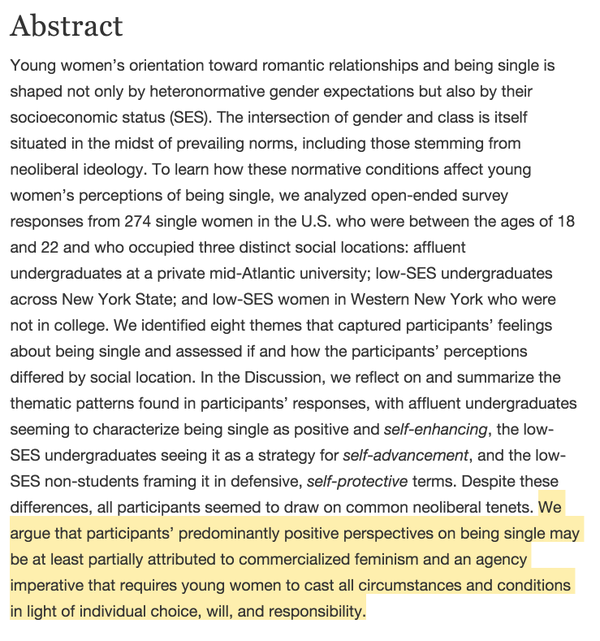 Abstract

Young women's orientation toward romantic relationships and being single is shaped not only by heteronormative gender expectations but also by their socioeconomic status (SES). The intersection of gender and class is itself situated in the midst of prevailing norms, including those stemming from neoliberal ideology. To learn how these normative conditions affect young women's perceptions of being single, we analyzed open-ended survey responses from 274 single women in the U.S. who were between the ages of 18 and 22 and who occupied three distinct social locations: affluent undergraduates at a private mid-Atlantic university; low-SES undergraduates across New York State; and low-SES women in Western New York who were not in college. We identified eight themes that captured participants' feelings about being single and assessed if and how the participants' perceptions differed by social location. In the Discussion, we reflect on and summarize the thematic patterns found in participants' responses, with affluent undergraduates seeming to characterize being single as positive and self-enhancing, the low-SES undergraduates seeing it as a strategy for self-advancement, and the low-SES non-students framing it in defensive, self-protective terms. Despite these differences, all participants seemed to draw on common neoliberal tenets. We argue that participants' predominantly positive perspectives on being single may be at least partially attributed to commercialized feminism and an agency imperative that requires young women to cast all circumstances and conditions in light of individual choice, will, and responsibility.